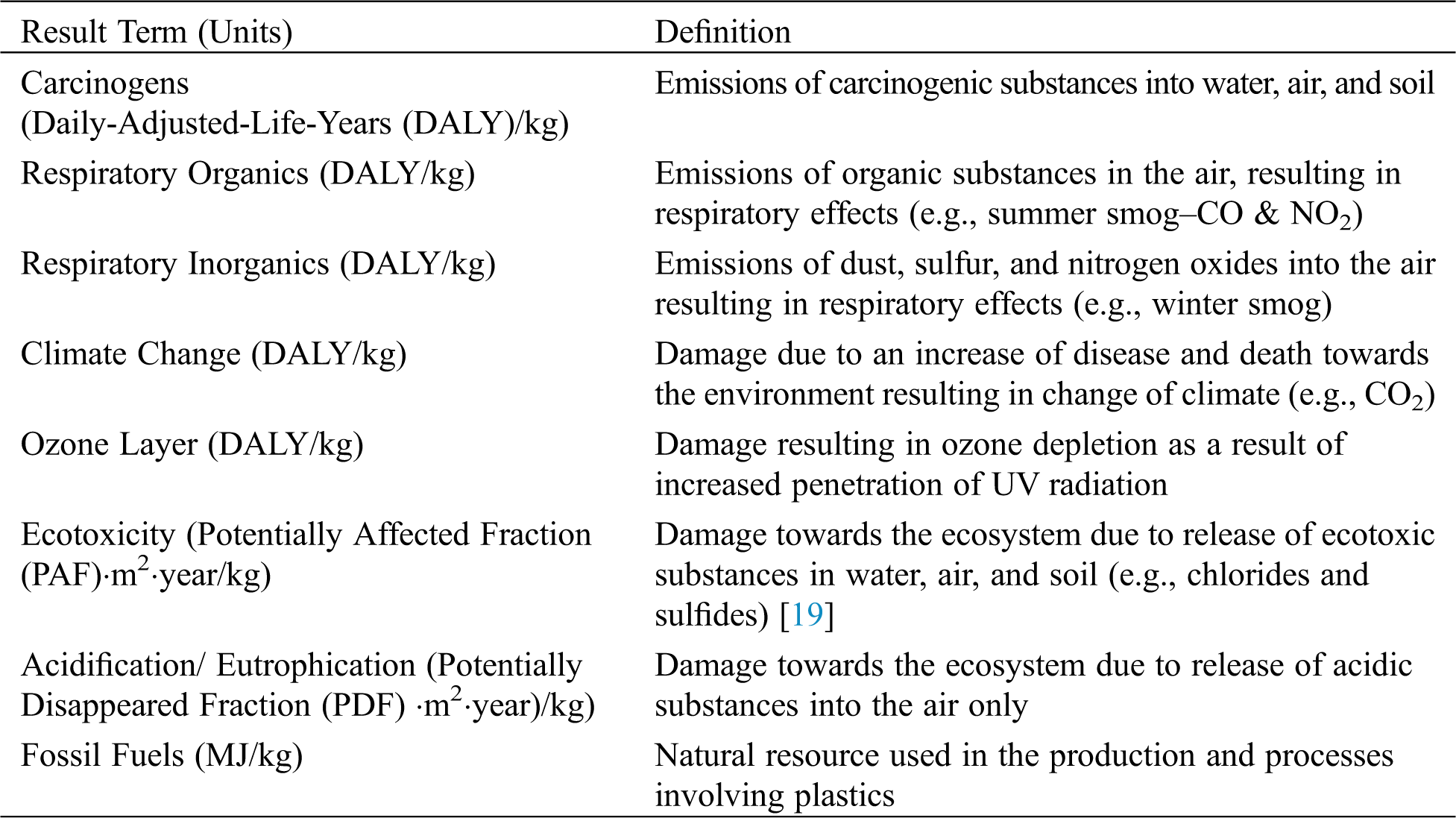 | Result Term (Units) | Definition |
|---|---|
| Carcinogens (Daily-Adjusted-Life-Years (DALY)/kg) | Emissions of carcinogenic substances into water, air, and soil |
| Respiratory Organics (DALY/kg) | Emissions of organic substances in the air, resulting in respiratory effects (e.g., summer smog–CO & $NO_2$) |
| Respiratory Inorganics (DALY/kg) | Emissions of dust, sulfur, and nitrogen oxides into the air resulting in respiratory effects (e.g., winter smog) |
| Climate Change (DALY/kg) | Damage due to an increase of disease and death towards the environment resulting in change of climate (e.g., $CO_2$) |
| Ozone Layer (DALY/kg) | Damage resulting in ozone depletion as a result of increased penetration of UV radiation |
| Ecotoxicity (Potentially Affected Fraction (PAF)·$m^2$·year/kg) | Damage towards the ecosystem due to release of ecotoxic substances in water, air, and soil (e.g., chlorides and sulfides) [19] |
| Acidification/ Eutrophication (Potentially Disappeared Fraction (PDF) ·$m^2$·year)/kg) | Damage towards the ecosystem due to release of acidic substances into the air only |
| Fossil Fuels (MJ/kg) | Natural resource used in the production and processes involving plastics |